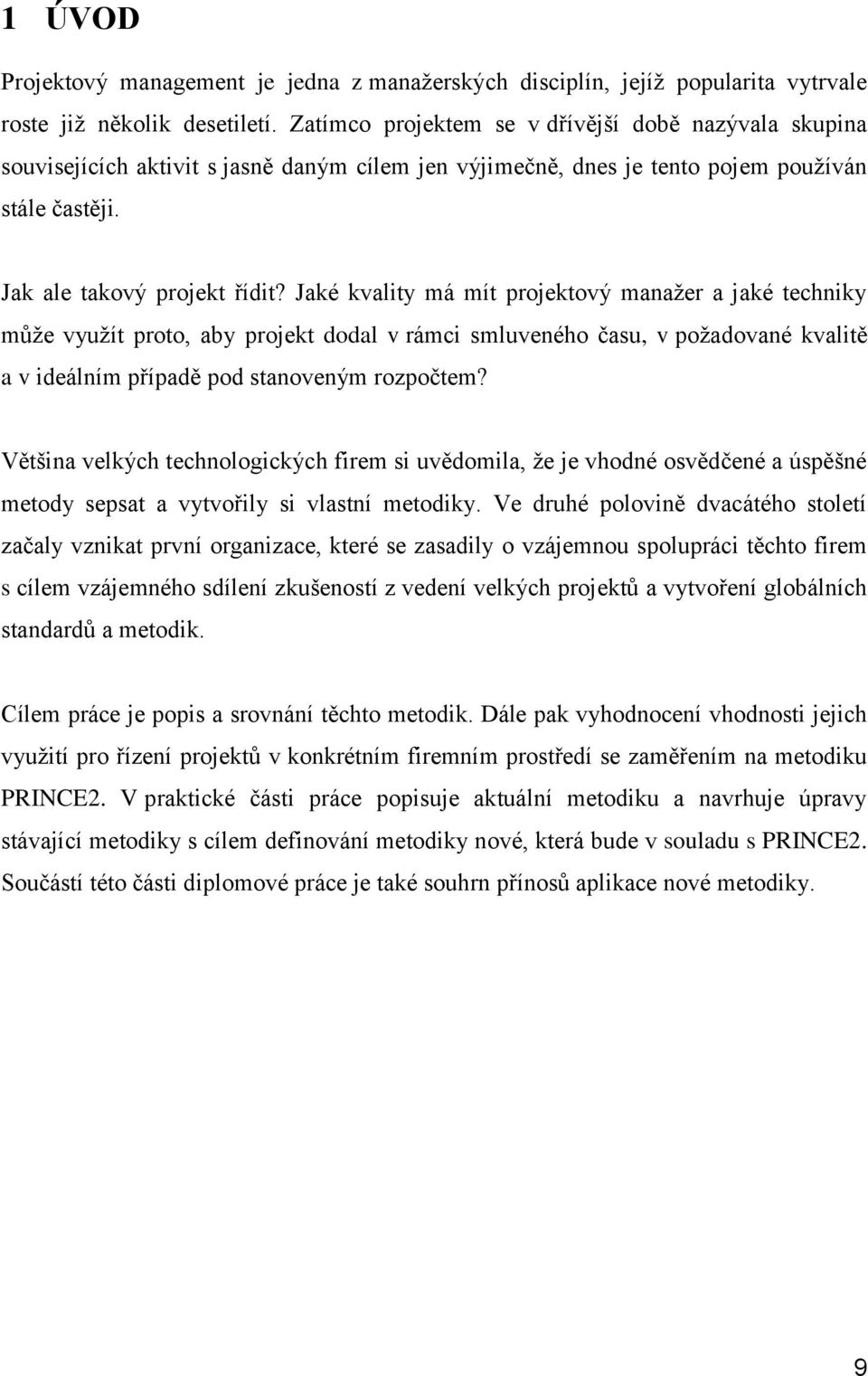 1 ÚVOD

Projektový management je jedna z manažerských disciplín, jejíž popularita vytrvale roste již několik desetiletí. Zatímco projektem se v dřívější době nazývala skupina souvisejících aktivit s jasně daným cílem jen výjimečně, dnes je tento pojem používán stále častěji.

Jak ale takový projekt řídit? Jaké kvality má mít projektový manažer a jaké techniky může využít proto, aby projekt dodal v rámci smluveného času, v požadované kvalitě a v ideálním případě pod stanoveným rozpočtem?

Většina velkých technologických firem si uvědomila, že je vhodné osvědčené a úspěšné metody sepsat a vytvořily si vlastní metodiky. Ve druhé polovině dvacátého století začaly vznikat první organizace, které se zasadily o vzájemnou spolupráci těchto firem s cílem vzájemného sdílení zkušeností z vedení velkých projektů a vytvoření globálních standardů a metodik.

Cílem práce je popis a srovnání těchto metodik. Dále pak vyhodnocení vhodnosti jejich využití pro řízení projektů v konkrétním firemním prostředí se zaměřením na metodiku PRINCE2. V praktické části práce popisuje aktuální metodiku a navrhuje úpravy stávající metodiky s cílem definování metodiky nové, která bude v souladu s PRINCE2. Součástí této části diplomové práce je také souhrn přínosů aplikace nové metodiky.

9